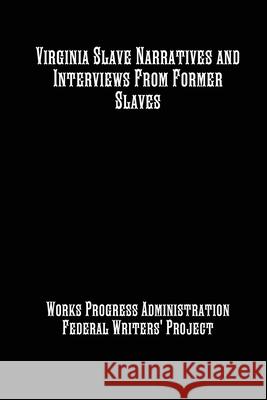 Virginia Slave Narratives and Interviews From Former Slaves

Works Progress Administration
Federal Writers' Project

Kraina Książek